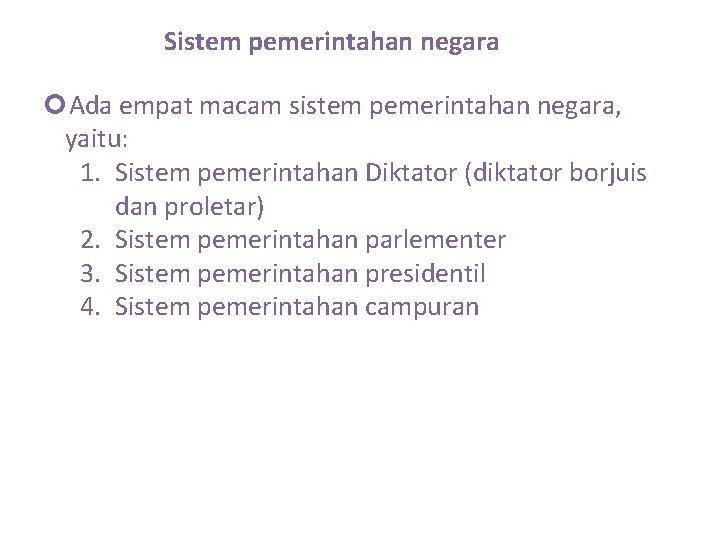 Sistem pemerintahan negara

• Ada empat macam sistem pemerintahan negara, yaitu:
1. Sistem pemerintahan Diktator (diktator borjuis dan proletar)
2. Sistem pemerintahan parlementer
3. Sistem pemerintahan presidentil
4. Sistem pemerintahan campuran